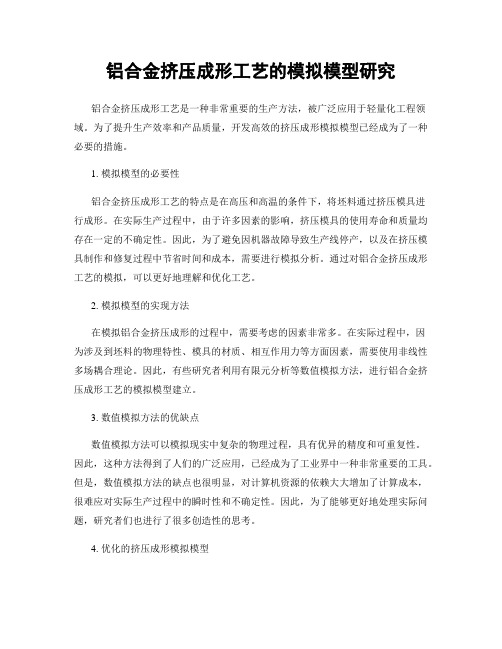 铝合金挤压成形工艺的模拟模型研究

铝合金挤压成形工艺是一种非常重要的生产方法，被广泛应用于轻量化工程领域。为了提升生产效率和产品质量，开发高效的挤压成形模拟模型已经成为了一种必要的措施。

1. 模拟模型的必要性

铝合金挤压成形工艺的特点是在高压和高温的条件下，将坯料通过挤压模具进行成形。在实际生产过程中，由于许多因素的影响，挤压模具的使用寿命和质量均存在一定的不确定性。因此，为了避免因机器故障导致生产线停产，以及在挤压模具制作和修复过程中节省时间和成本，需要进行模拟分析。通过对铝合金挤压成形工艺的模拟，可以更好地理解和优化工艺。

2. 模拟模型的实现方法

在模拟铝合金挤压成形的过程中，需要考虑的因素非常多。在实际过程中，因为涉及到坯料的物理特性、模具的材质、相互作用力等方面因素，需要使用非线性多场耦合理论。因此，有些研究者利用有限元分析等数值模拟方法，进行铝合金挤压成形工艺的模拟模型建立。

3. 数值模拟方法的优缺点

数值模拟方法可以模拟现实中复杂的物理过程，具有优异的精度和可重复性。因此，这种方法得到了人们的广泛应用，已经成为了工业界中一种非常重要的工具。但是，数值模拟方法的缺点也很明显，对计算机资源的依赖大大增加了计算成本，很难应对实际生产过程中的瞬时性和不确定性。因此，为了能够更好地处理实际问题，研究者们也进行了很多创造性的思考。

4. 优化的挤压成形模拟模型